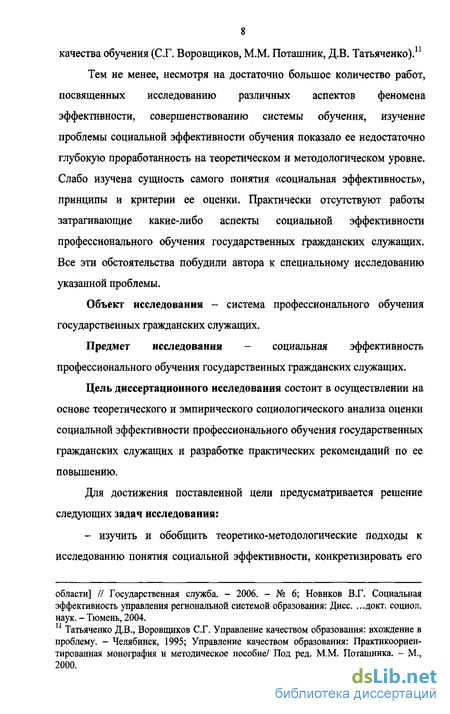 8

качества обучения (С.Г. Воровщиков, М.М. Поташник, Д.В. Татьяченко).$^{11}$

Тем не менее, несмотря на достаточно большое количество работ, посвященных исследованию различных аспектов феномена эффективности, совершенствованию системы обучения, изучение проблемы социальной эффективности обучения показало ее недостаточно глубокую проработанность на теоретическом и методологическом уровне. Слабо изучена сущность самого понятия «социальная эффективность», принципы и критерии ее оценки. Практически отсутствуют работы затрагивающие какие-либо аспекты социальной эффективности профессионального обучения государственных гражданских служащих. Все эти обстоятельства побудили автора к специальному исследованию указанной проблемы.

Объект исследования – система профессионального обучения государственных гражданских служащих.

Предмет исследования – социальная эффективность профессионального обучения государственных гражданских служащих.

Цель диссертационного исследования состоит в осуществлении на основе теоретического и эмпирического социологического анализа оценки социальной эффективности профессионального обучения государственных гражданских служащих и разработке практических рекомендаций по ее повышению.

Для достижения поставленной цели предусматривается решение следующих задач исследования:

– изучить и обобщить теоретико-методологические подходы к исследованию понятия социальной эффективности, конкретизировать его

области] // Государственная служба. – 2006. – № 6; Новиков В.Г. Социальная эффективность управления региональной системой образования: Дисс. …докт. социол. наук. – Тюмень, 2004.

$^{11}$ Татьяченко Д.В., Воровщиков С.Г. Управление качеством образования: вхождение в проблему. – Челябинск, 1995; Управление качеством образования: Практикоориентированная монография и методическое пособие/ Под ред. М.М. Поташника. – М., 2000.

dsLib.net
библиотека диссертаций